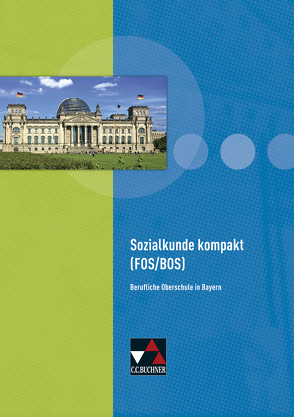 Sozialkunde kompakt
(FOS/BOS)

Berufliche Oberschule in Bayern

C.C.BUCHNER